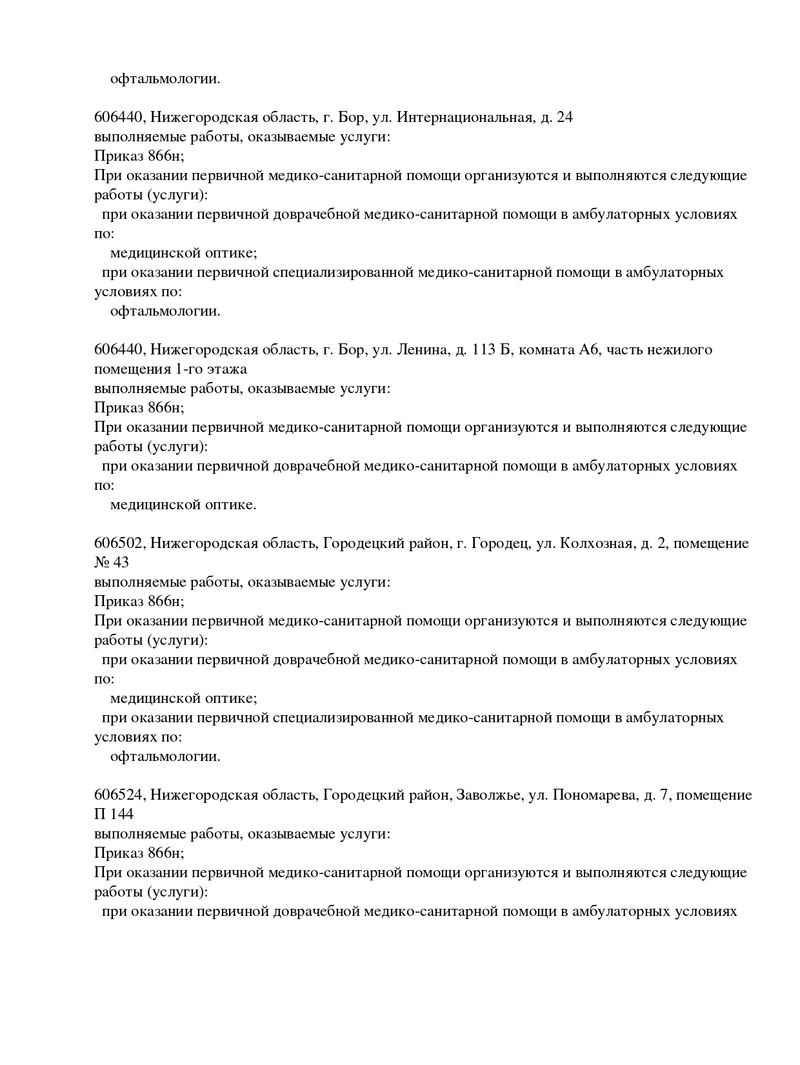 офтальмологии.

606440, Нижегородская область, г. Бор, ул. Интернациональная, д. 24
выполняемые работы, оказываемые услуги:
Приказ 866н;
При оказании первичной медико-санитарной помощи организуются и выполняются следующие работы (услуги):
при оказании первичной доврачебной медико-санитарной помощи в амбулаторных условиях по:
медицинской оптике;
при оказании первичной специализированной медико-санитарной помощи в амбулаторных условиях по:
офтальмологии.

606440, Нижегородская область, г. Бор, ул. Ленина, д. 113 Б, комната А6, часть нежилого помещения 1-го этажа
выполняемые работы, оказываемые услуги:
Приказ 866н;
При оказании первичной медико-санитарной помощи организуются и выполняются следующие работы (услуги):
при оказании первичной доврачебной медико-санитарной помощи в амбулаторных условиях по:
медицинской оптике.

606502, Нижегородская область, Городецкий район, г. Городец, ул. Колхозная, д. 2, помещение № 43
выполняемые работы, оказываемые услуги:
Приказ 866н;
При оказании первичной медико-санитарной помощи организуются и выполняются следующие работы (услуги):
при оказании первичной доврачебной медико-санитарной помощи в амбулаторных условиях по:
медицинской оптике;
при оказании первичной специализированной медико-санитарной помощи в амбулаторных условиях по:
офтальмологии.

606524, Нижегородская область, Городецкий район, Заволжье, ул. Пономарева, д. 7, помещение П 144
выполняемые работы, оказываемые услуги:
Приказ 866н;
При оказании первичной медико-санитарной помощи организуются и выполняются следующие работы (услуги):
при оказании первичной доврачебной медико-санитарной помощи в амбулаторных условиях